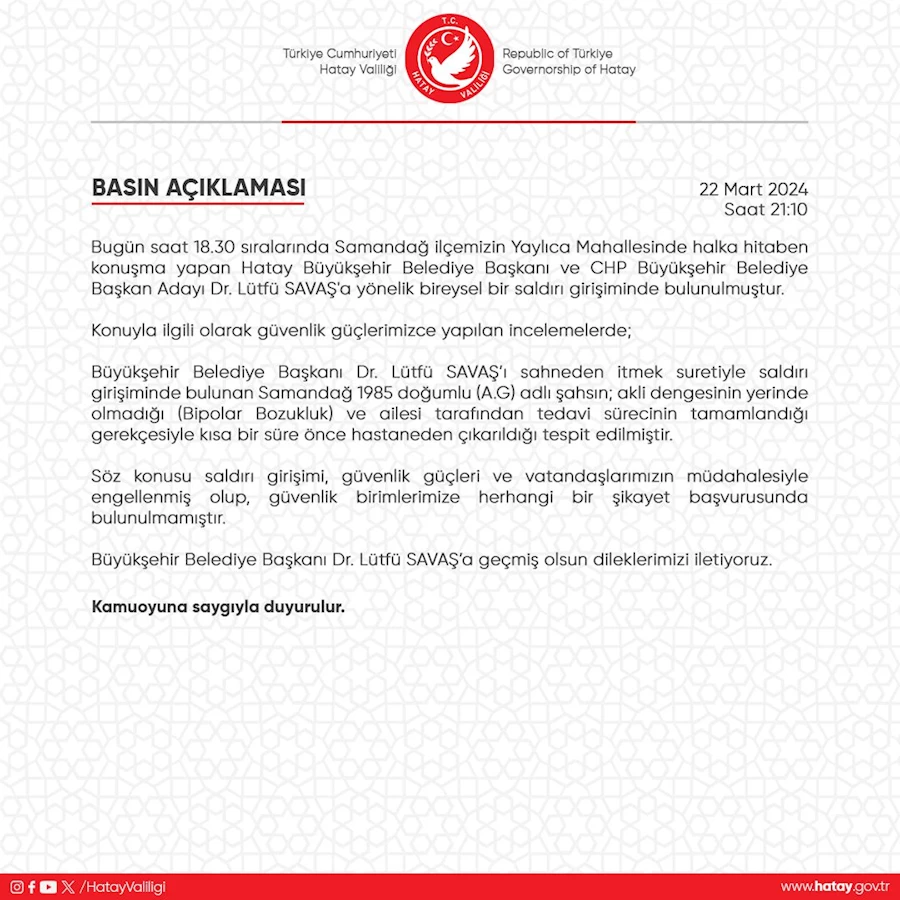 Türkiye Cumhuriyeti
Hatay Valiliği

T.C.
HATAY VALİLİĞİ

Republic of Türkiye
Governorship of Hatay

BASIN AÇIKLAMASI

22 Mart 2024
Saat 21:10

Bugün saat 18.30 sıralarında Samandağ ilçemizin Yaylıca Mahallesinde halka hitaben konuşma yapan Hatay Büyükşehir Belediye Başkanı ve CHP Büyükşehir Belediye Başkan Adayı Dr. Lütfü SAVAŞ'a yönelik bireysel bir saldırı girişiminde bulunulmuştur.

Konuyla ilgili olarak güvenlik güçlerimizce yapılan incelemelerde;

Büyükşehir Belediye Başkanı Dr. Lütfü SAVAŞ'ı sahneden itmek suretiyle saldırı girişiminde bulunan Samandağ 1985 doğumlu (A.G) adlı şahsın; akli dengesinin yerinde olmadığı (Bipolar Bozukluk) ve ailesi tarafından tedavi sürecinin tamamlandığı gerekçesiyle kısa bir süre önce hastaneden çıkarıldığı tespit edilmiştir.

Söz konusu saldırı girişimi, güvenlik güçleri ve vatandaşlarımızın müdahalesiyle engellenmiş olup, güvenlik birimlerimize herhangi bir şikayet başvurusunda bulunulmamıştır.

Büyükşehir Belediye Başkanı Dr. Lütfü SAVAŞ'a geçmiş olsun dileklerimizi iletiyoruz.

Kamuoyuna saygıyla duyurulur.

/HatayValiligi

www.hatay.gov.tr